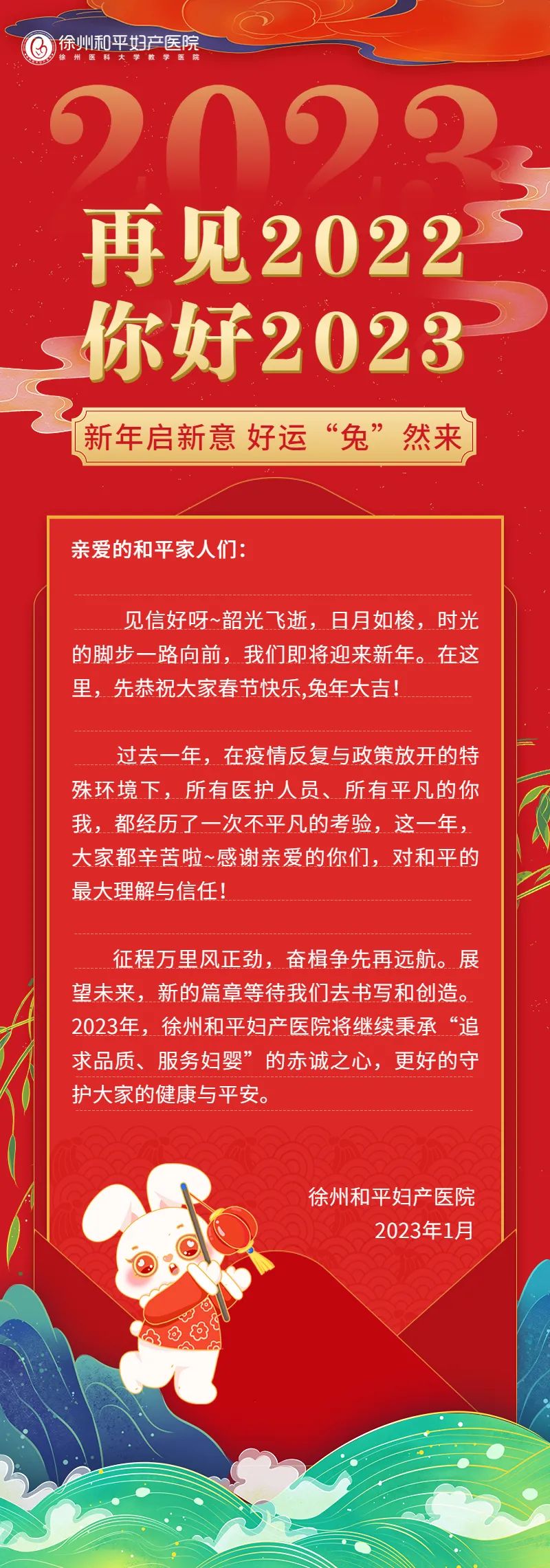 徐州和平妇产医院
徐州医科大学教学医院

2023

再见2022
你好2023

新年启新意 好运“兔”然来

亲爱的和平家人们：

见信好呀~韶光飞逝，日月如梭，时光的脚步一路向前，我们即将迎来新年。在这里，先恭祝大家春节快乐,兔年大吉！

过去一年，在疫情反复与政策放开的特殊环境下，所有医护人员、所有平凡的你我，都经历了一次不平凡的考验，这一年，大家都辛苦啦~感谢亲爱的你们，对和平的最大理解与信任！

征程万里风正劲，奋楫争先再远航。展望未来，新的篇章等待我们去书写和创造。2023年，徐州和平妇产医院将继续秉承“追求品质、服务妇婴”的赤诚之心，更好的守护大家的健康与平安。

徐州和平妇产医院
2023年1月